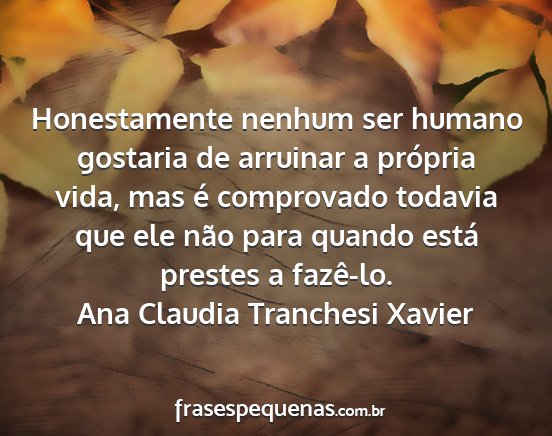 Honestamente nenhum ser humano gostaria de arruinar a própria vida, mas é comprovado todavia que ele não para quando está prestes a fazê-lo.
Ana Claudia Tranchesi Xavier

frasespequenas.com.br